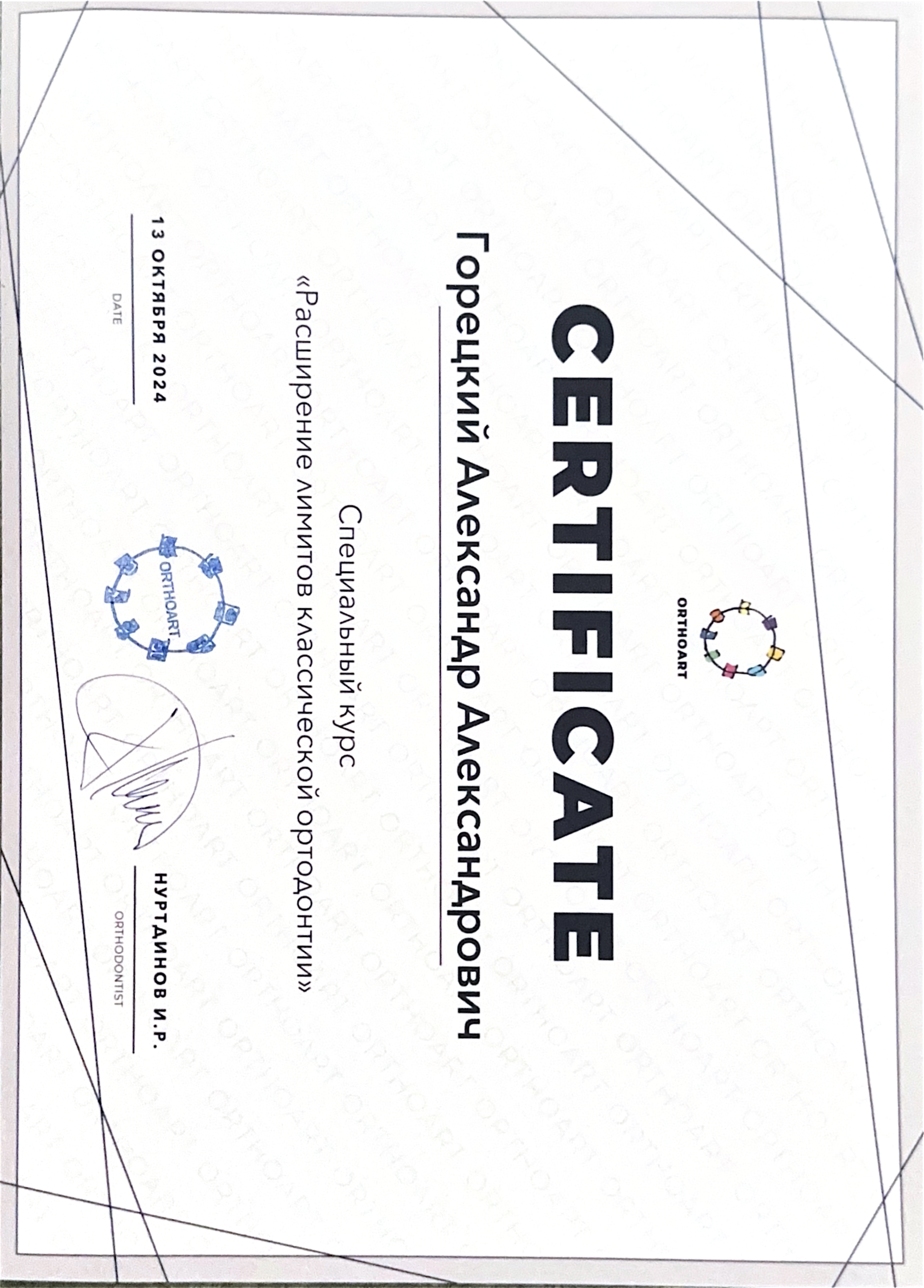 ORTHOART

CERTIFICATE

Горецкий Александр Александрович

Специальный курс
«Расширение лимитов классической ортодонтии»

13 ОКТЯБРЯ 2024
DATE

ORTHOART

НУРТДИНОВ И.Р.
ORTHODONTIST

ORTHOART